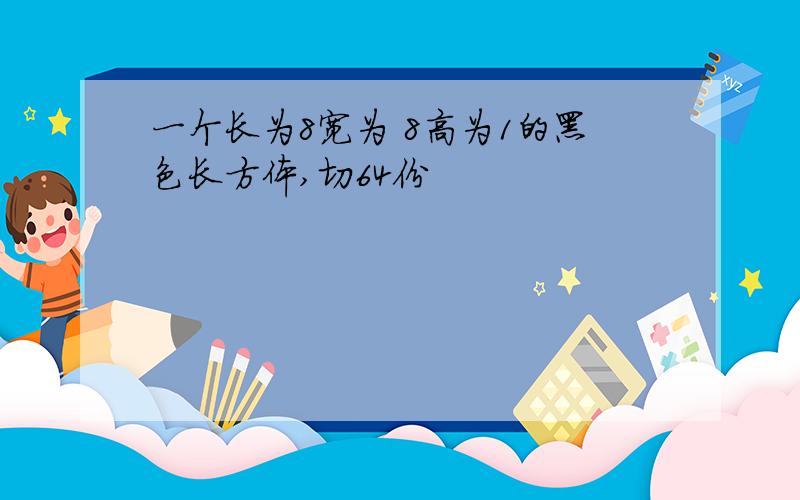 一个长为8宽为 8高为1的黑色长方体,切64份

xyz